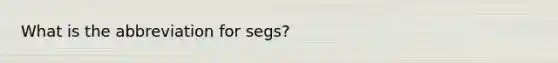 What is the abbreviation for segs?